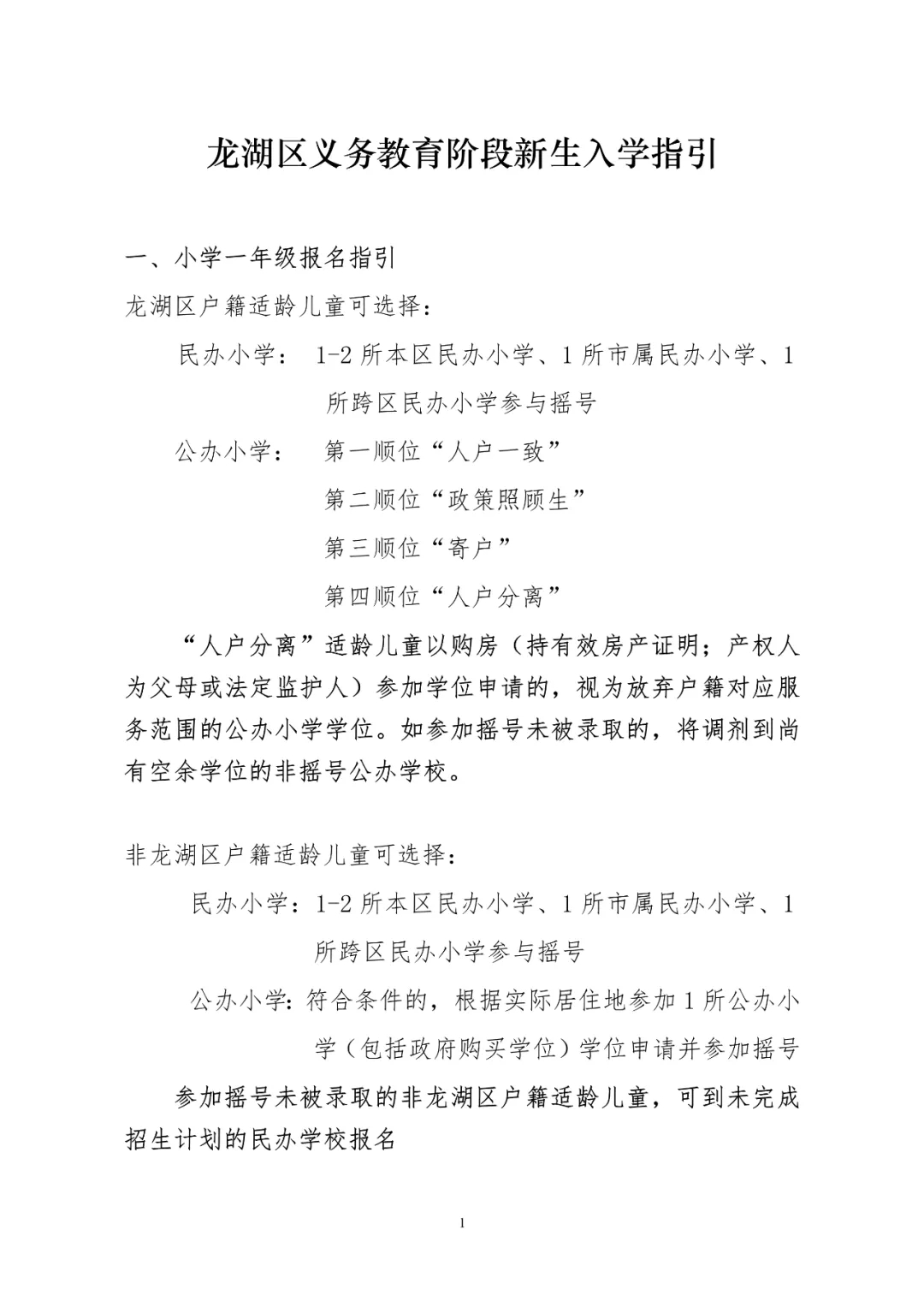 龙湖区义务教育阶段新生入学指引

一、小学一年级报名指引

龙湖区户籍适龄儿童可选择：

民办小学： 1-2 所本区民办小学、1 所市属民办小学、1 所跨区民办小学参与摇号

公办小学： 第一顺位“人户一致”

第二顺位“政策照顾生”

第三顺位“寄户”

第四顺位“人户分离”

“人户分离”适龄儿童以购房（持有效房产证明；产权人为父母或法定监护人）参加学位申请的，视为放弃户籍对应服务范围的公办小学学位。如参加摇号未被录取的，将调剂到尚有空余学位的非摇号公办学校。

非龙湖区户籍适龄儿童可选择：

民办小学：1-2 所本区民办小学、1 所市属民办小学、1 所跨区民办小学参与摇号

公办小学：符合条件的，根据实际居住地参加 1 所公办小学（包括政府购买学位）学位申请并参加摇号

参加摇号未被录取的非龙湖区户籍适龄儿童，可到未完成招生计划的民办学校报名

1